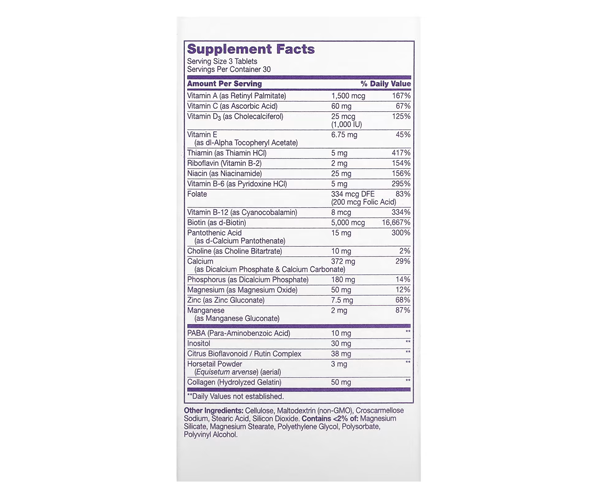 Supplement Facts
Serving Size 3 Tablets
Servings Per Container 30

| Amount Per Serving | | % Daily Value |
|---|---|---|
| Vitamin A (as Retinyl Palmitate) | 1,500 mcg | 167% |
| Vitamin C (as Ascorbic Acid) | 60 mg | 67% |
| Vitamin $D_3$ (as Cholecalciferol) | 25 mcg (1,000 IU) | 125% |
| Vitamin E (as dl-Alpha Tocopheryl Acetate) | 6.75 mg | 45% |
| Thiamin (as Thiamin HCl) | 5 mg | 417% |
| Riboflavin (Vitamin B-2) | 2 mg | 154% |
| Niacin (as Niacinamide) | 25 mg | 156% |
| Vitamin B-6 (as Pyridoxine HCl) | 5 mg | 295% |
| Folate | 334 mcg DFE (200 mcg Folic Acid) | 83% |
| Vitamin B-12 (as Cyanocobalamin) | 8 mcg | 334% |
| Biotin (as d-Biotin) | 5,000 mcg | 16,667% |
| Pantothenic Acid (as d-Calcium Pantothenate) | 15 mg | 300% |
| Choline (as Choline Bitartrate) | 10 mg | 2% |
| Calcium (as Dicalcium Phosphate & Calcium Carbonate) | 372 mg | 29% |
| Phosphorus (as Dicalcium Phosphate) | 180 mg | 14% |
| Magnesium (as Magnesium Oxide) | 50 mg | 12% |
| Zinc (as Zinc Gluconate) | 7.5 mg | 68% |
| Manganese (as Manganese Gluconate) | 2 mg | 87% |
| PABA (Para-Aminobenzoic Acid) | 10 mg | ** |
| Inositol | 30 mg | ** |
| Citrus Bioflavonoid / Rutin Complex | 38 mg | ** |
| Horsetail Powder (Equisetum arvense) (aerial) | 3 mg | ** |
| Collagen (Hydrolyzed Gelatin) | 50 mg | ** |

**Daily Values not established.

Other Ingredients: Cellulose, Maltodextrin (non-GMO), Croscarmellose Sodium, Stearic Acid, Silicon Dioxide. Contains <2% of: Magnesium Silicate, Magnesium Stearate, Polyethylene Glycol, Polysorbate, Polyvinyl Alcohol.